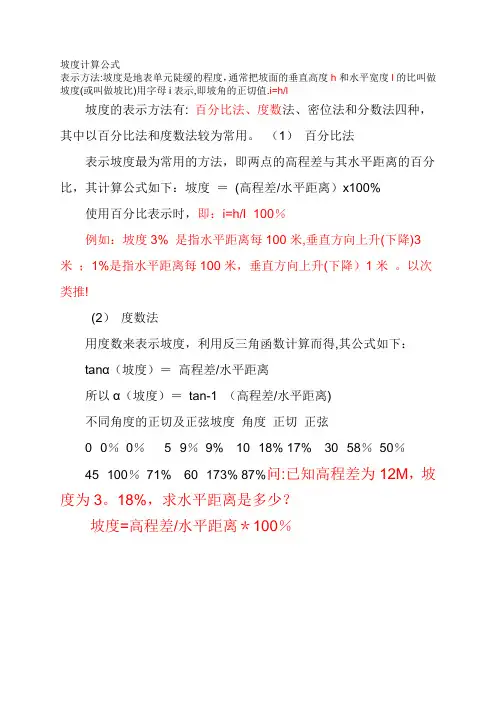 坡度计算公式
表示方法:坡度是地表单元陡缓的程度,通常把坡面的垂直高度 h 和水平宽度 l 的比叫做坡度(或叫做坡比)用字母 i 表示,即坡角的正切值.i=h/l

坡度的表示方法有: 百分比法、度数法、密位法和分数法四种,其中以百分比法和度数法较为常用。 (1) 百分比法

表示坡度最为常用的方法，即两点的高程差与其水平距离的百分比，其计算公式如下：坡度 ＝ (高程差/水平距离）x100%

使用百分比表示时，即：i=h/l 100％

例如：坡度 3% 是指水平距离每 100 米,垂直方向上升(下降)3 米 ；1%是指水平距离每 100 米，垂直方向上升(下降）1 米 。以次类推!

(2) 度数法

用度数来表示坡度，利用反三角函数计算而得,其公式如下：

tanα（坡度）＝ 高程差/水平距离

所以 α（坡度）＝ tan-1 （高程差/水平距离)

不同角度的正切及正弦坡度 角度 正切 正弦

0 0％ 0％ 5 9％ 9% 10 18% 17% 30 58％ 50％

45 100％ 71% 60 173% 87%问:已知高程差为 12M，坡度为 3。18%，求水平距离是多少？

坡度=高程差/水平距离＊100％